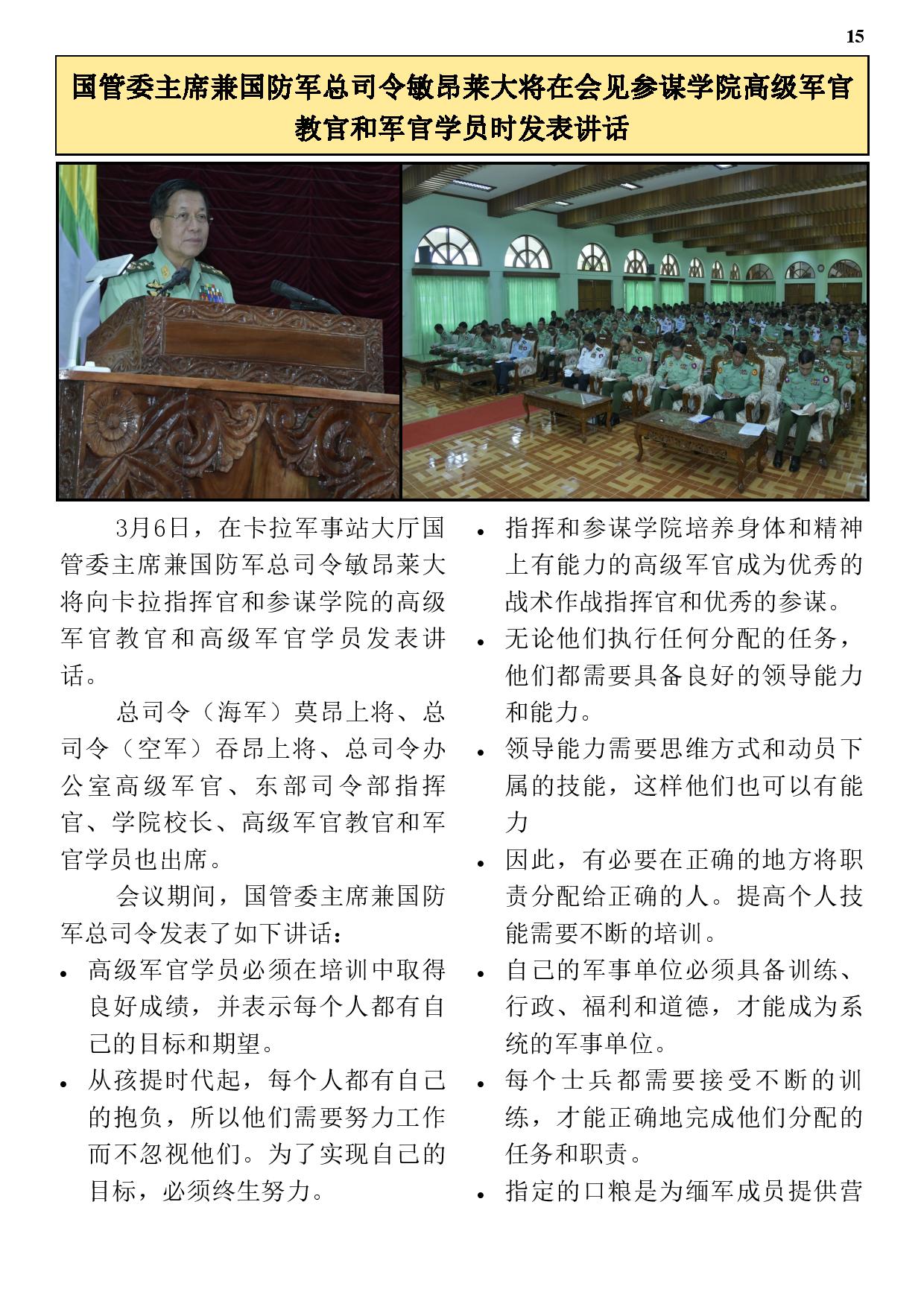 15

国管委主席兼国防军总司令敏昂莱大将在会见参谋学院高级军官教官和军官学员时发表讲话

3月6日，在卡拉军事站大厅国管委主席兼国防军总司令敏昂莱大将向卡拉指挥官和参谋学院的高级军官教官和高级军官学员发表讲话。

总司令（海军）莫昂上将、总司令（空军）吞昂上将、总司令办公室高级军官、东部司令部指挥官、学院校长、高级军官教官和军官学员也出席。

会议期间，国管委主席兼国防军总司令发表了如下讲话：

• 高级军官学员必须在培训中取得良好成绩，并表示每个人都有自己的目标和期望。
• 从孩提时代起，每个人都有自己的抱负，所以他们需要努力工作而不忽视他们。为了实现自己的目标，必须终生努力。
• 指挥和参谋学院培养身体和精神上有能力的高级军官成为优秀的战术作战指挥官和优秀的参谋。
• 无论他们执行任何分配的任务，他们都需要具备良好的领导能力和能力。
• 领导能力需要思维方式和动员下属的技能，这样他们也可以有能力
• 因此，有必要在正确的地方将职责分配给正确的人。提高个人技能需要不断的培训。
• 自己的军事单位必须具备训练、行政、福利和道德，才能成为系统的军事单位。
• 每个士兵都需要接受不断的训练，才能正确地完成他们分配的任务和职责。
• 指定的口粮是为缅军成员提供营